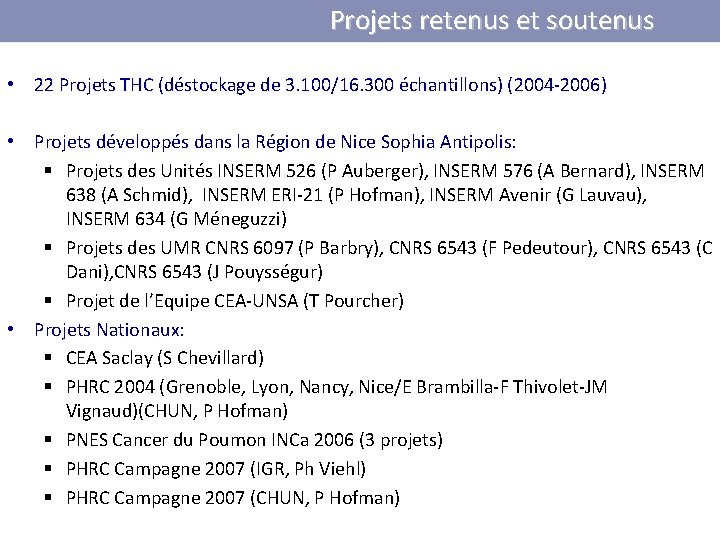 Projets retenus et soutenus

• 22 Projets THC (déstockage de 3.100/16.300 échantillons) (2004-2006)

• Projets développés dans la Région de Nice Sophia Antipolis:
  ▪ Projets des Unités INSERM 526 (P Auberger), INSERM 576 (A Bernard), INSERM 638 (A Schmid), INSERM ERI-21 (P Hofman), INSERM Avenir (G Lauvau), INSERM 634 (G Méneguzzi)
  ▪ Projets des UMR CNRS 6097 (P Barbry), CNRS 6543 (F Pedeutour), CNRS 6543 (C Dani),CNRS 6543 (J Pouysségur)
  ▪ Projet de l'Equipe CEA-UNSA (T Pourcher)
• Projets Nationaux:
  ▪ CEA Saclay (S Chevillard)
  ▪ PHRC 2004 (Grenoble, Lyon, Nancy, Nice/E Brambilla-F Thivolet-JM Vignaud)(CHUN, P Hofman)
  ▪ PNES Cancer du Poumon INCa 2006 (3 projets)
  ▪ PHRC Campagne 2007 (IGR, Ph Viehl)
  ▪ PHRC Campagne 2007 (CHUN, P Hofman)